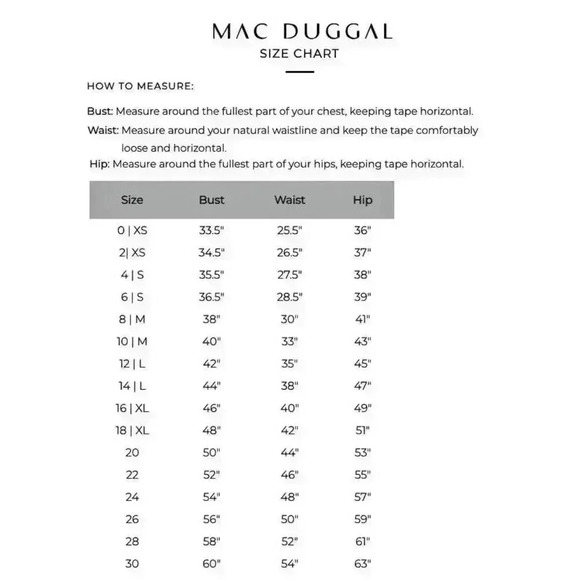 MAC DUGGAL
SIZE CHART

HOW TO MEASURE:

Bust: Measure around the fullest part of your chest, keeping tape horizontal.
Waist: Measure around your natural waistline and keep the tape comfortably loose and horizontal.
Hip: Measure around the fullest part of your hips, keeping tape horizontal.

| Size | Bust | Waist | Hip |
|---|---|---|---|
| 0 \| XS | 33.5" | 25.5" | 36" |
| 2\| XS | 34.5" | 26.5" | 37" |
| 4 \| S | 35.5" | 27.5" | 38" |
| 6 \| S | 36.5" | 28.5" | 39" |
| 8 \| M | 38" | 30" | 41" |
| 10 \| M | 40" | 33" | 43" |
| 12 \| L | 42" | 35" | 45" |
| 14 \| L | 44" | 38" | 47" |
| 16 \| XL | 46" | 40" | 49" |
| 18 \| XL | 48" | 42" | 51" |
| 20 | 50" | 44" | 53" |
| 22 | 52" | 46" | 55" |
| 24 | 54" | 48" | 57" |
| 26 | 56" | 50" | 59" |
| 28 | 58" | 52" | 61" |
| 30 | 60" | 54" | 63" |